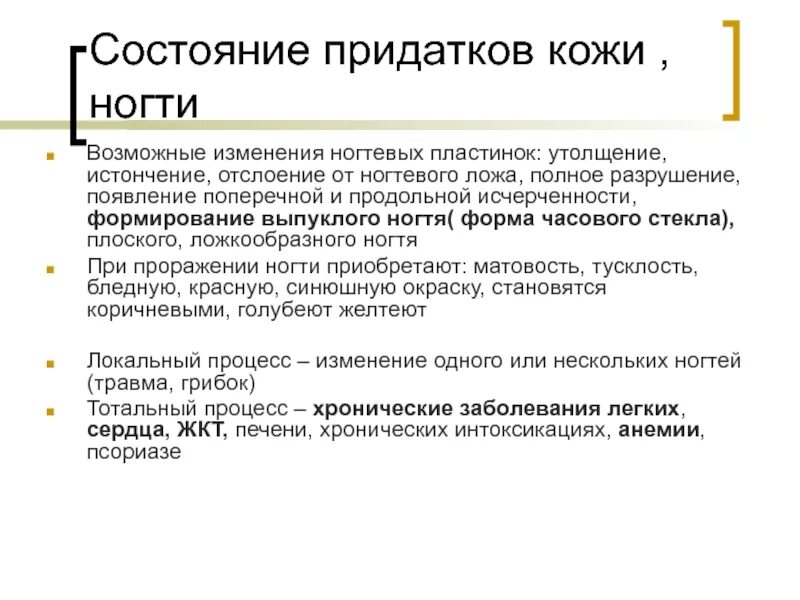 Состояние придатков кожи , ногти

Возможные изменения ногтевых пластинок: утолщение, истончение, отслоение от ногтевого ложа, полное разрушение, появление поперечной и продольной исчерченности, формирование выпуклого ногтя( форма часового стекла), плоского, ложкообразного ногтя

При проражении ногти приобретают: матовость, тусклость, бледную, красную, синюшную окраску, становятся коричневыми, голубеют желтеют

Локальный процесс – изменение одного или нескольких ногтей (травма, грибок)

Тотальный процесс – хронические заболевания легких, сердца, ЖКТ, печени, хронических интоксикациях, анемии, псориазе